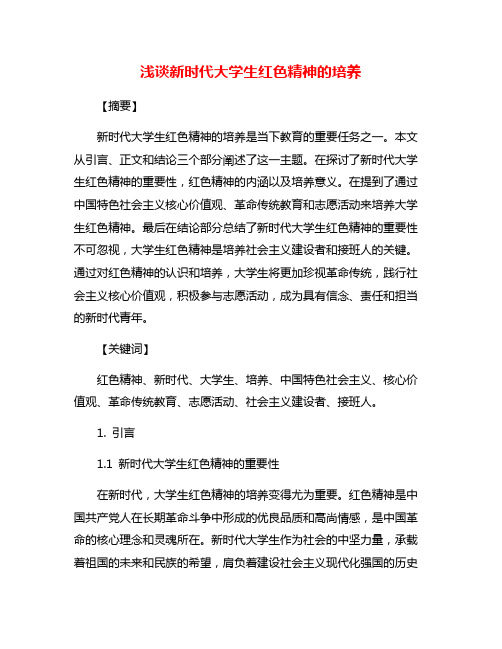 浅谈新时代大学生红色精神的培养

【摘要】

新时代大学生红色精神的培养是当下教育的重要任务之一。本文从引言、正文和结论三个部分阐述了这一主题。在探讨了新时代大学生红色精神的重要性，红色精神的内涵以及培养意义。在提到了通过中国特色社会主义核心价值观、革命传统教育和志愿活动来培养大学生红色精神。最后在结论部分总结了新时代大学生红色精神的重要性不可忽视，大学生红色精神是培养社会主义建设者和接班人的关键。通过对红色精神的认识和培养，大学生将更加珍视革命传统，践行社会主义核心价值观，积极参与志愿活动，成为具有信念、责任和担当的新时代青年。

【关键词】

红色精神、新时代、大学生、培养、中国特色社会主义、核心价值观、革命传统教育、志愿活动、社会主义建设者、接班人。

1. 引言

1.1 新时代大学生红色精神的重要性

在新时代，大学生红色精神的培养变得尤为重要。红色精神是中国共产党人在长期革命斗争中形成的优良品质和高尚情感，是中国革命的核心理念和灵魂所在。新时代大学生作为社会的中坚力量，承载着祖国的未来和民族的希望，肩负着建设社会主义现代化强国的历史